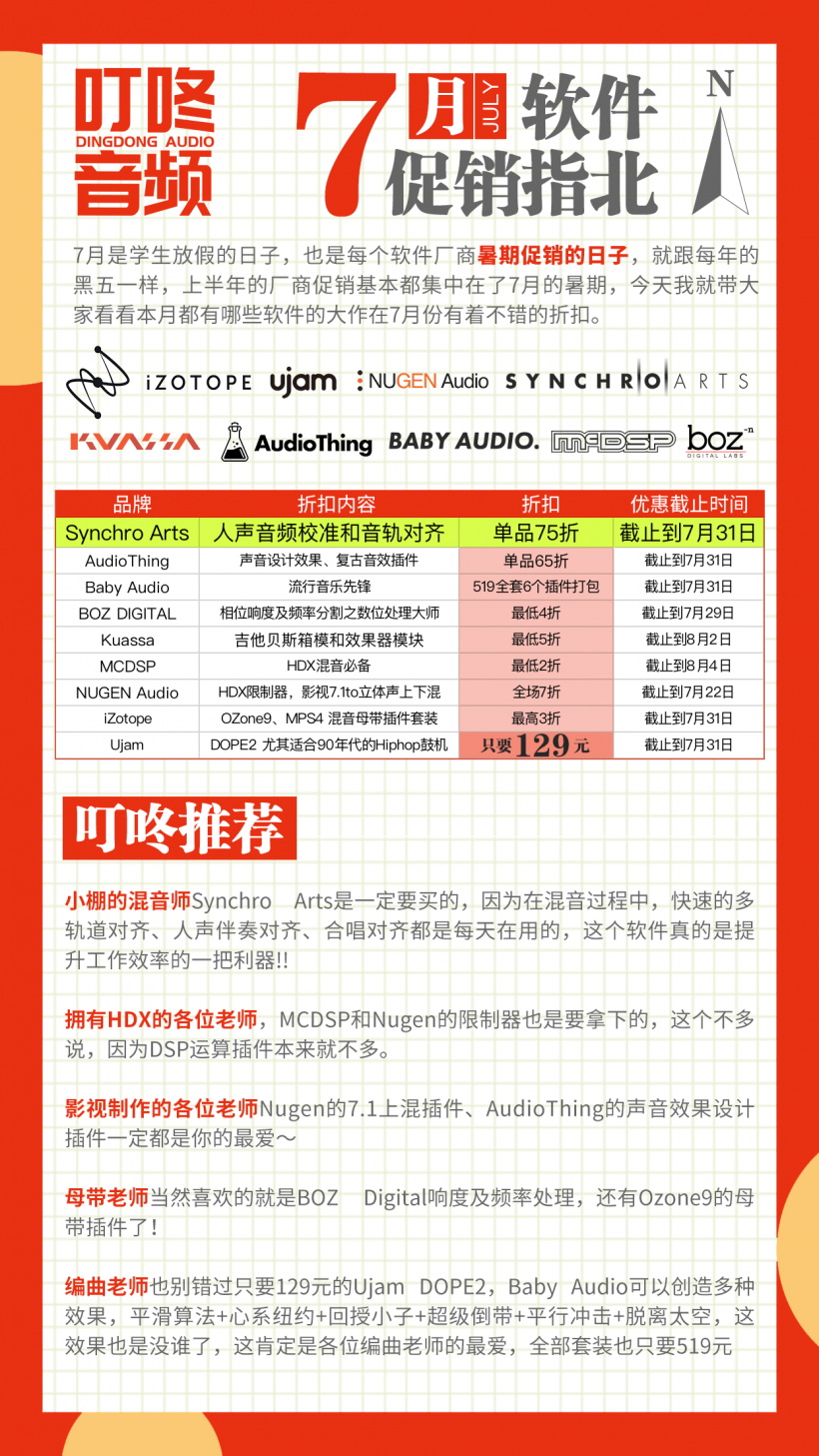 叮咚
DINGDONG AUDIO
音频

7月 JULY 软件促销指北

N

7月是学生放假的日子，也是每个软件厂商暑期促销的日子，就跟每年的黑五一样，上半年的厂商促销基本都集中在了7月的暑期，今天我就带大家看看本月都有哪些软件的大作在7月份有着不错的折扣。

iZOTOPE ujam NUGEN Audio SYNCHRO ARTS

KUASSA AudioThing BABY AUDIO. McDSP boz DIGITAL LABS

| 品牌 | 折扣内容 | 折扣 | 优惠截止时间 |
|---|---|---|---|
| Synchro Arts | 人声音频校准和音轨对齐 | 单品75折 | 截止到7月31日 |
| AudioThing | 声音设计效果、复古音效插件 | 单品65折 | 截止到7月31日 |
| Baby Audio | 流行音乐先锋 | 519全套6个插件打包 | 截止到7月31日 |
| BOZ DIGITAL | 相位响度及频率分割之数位处理大师 | 最低4折 | 截止到7月29日 |
| Kuassa | 吉他贝斯箱模和效果器模块 | 最低5折 | 截止到8月2日 |
| MCDSP | HDX混音必备 | 最低2折 | 截止到8月4日 |
| NUGEN Audio | HDX限制器，影视7.1to立体声上下混 | 全场7折 | 截止到7月22日 |
| iZotope | OZone9、MPS4 混音母带插件套装 | 最高3折 | 截止到7月31日 |
| Ujam | DOPE2 尤其适合90年代的Hiphop鼓机 | 只要129元 | 截止到7月31日 |

叮咚推荐

小棚的混音师Synchro Arts是一定要买的，因为在混音过程中，快速的多轨道对齐、人声伴奏对齐、合唱对齐都是每天在用的，这个软件真的是提升工作效率的一把利器!!

拥有HDX的各位老师，MCDSP和Nugen的限制器也是要拿下的，这个不多说，因为DSP运算插件本来就不多。

影视制作的各位老师Nugen的7.1上混插件、AudioThing的声音效果设计插件一定都是你的最爱～

母带老师当然喜欢的就是BOZ Digital响度及频率处理，还有Ozone9的母带插件了!

编曲老师也别错过只要129元的Ujam DOPE2，Baby Audio可以创造多种效果，平滑算法+心系纽约+回授小子+超级倒带+平行冲击+脱离太空，这效果也是没谁了，这肯定是各位编曲老师的最爱，全部套装也只要519元